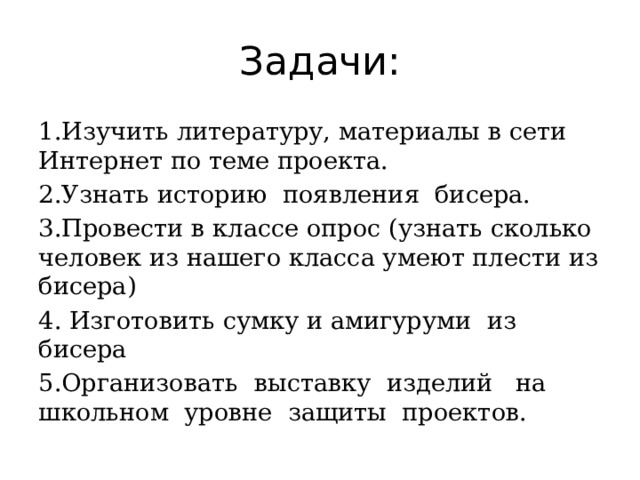 Задачи:

1.Изучить литературу, материалы в сети Интернет по теме проекта.

2.Узнать историю появления бисера.

3.Провести в классе опрос (узнать сколько человек из нашего класса умеют плести из бисера)

4. Изготовить сумку и амигуруми из бисера

5.Организовать выставку изделий на школьном уровне защиты проектов.